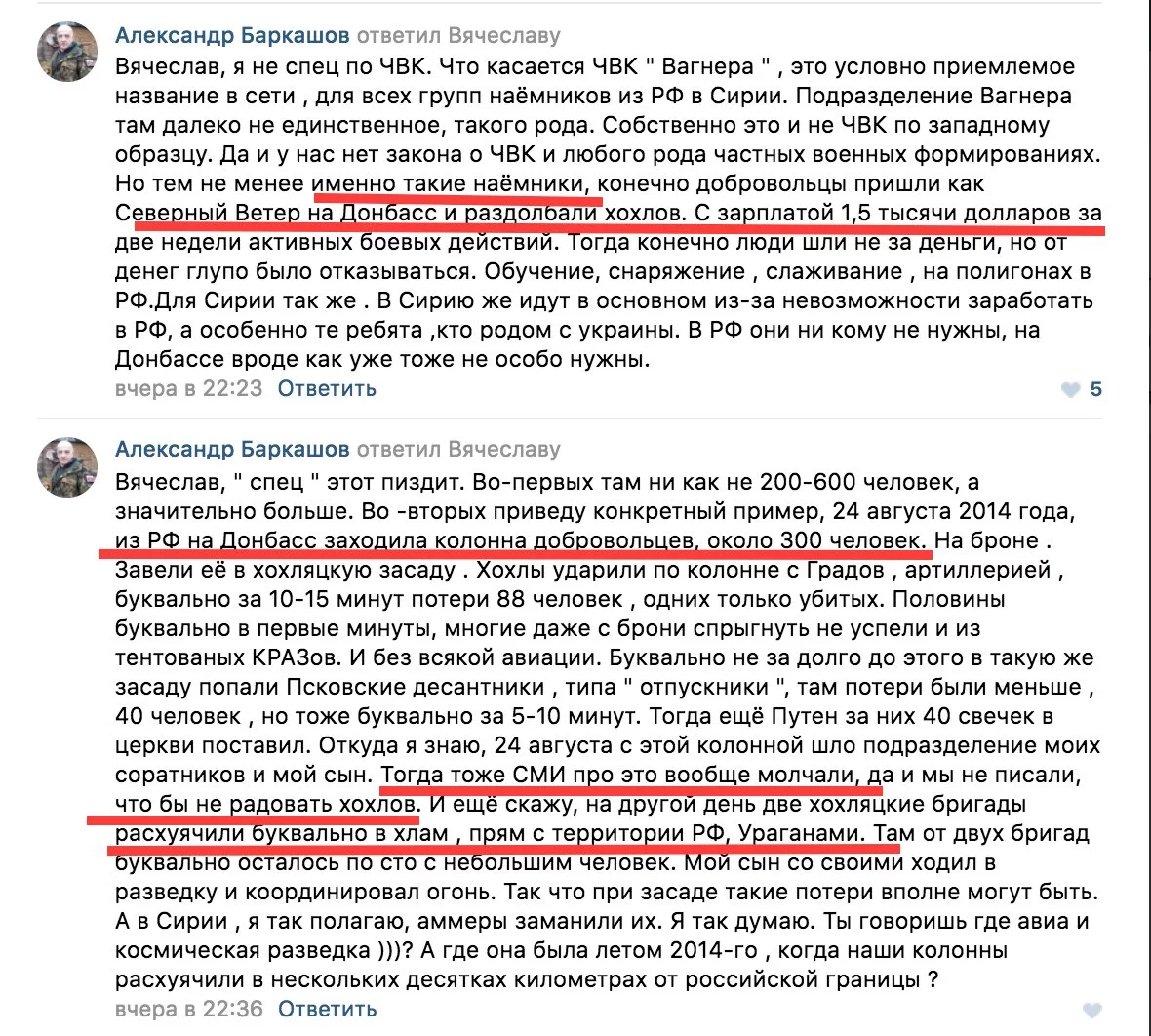 Александр Баркашов ответил Вячеславу

Вячеслав, я не спец по ЧВК. Что касается ЧВК " Вагнера " , это условно приемлемое название в сети , для всех групп наёмников из РФ в Сирии. Подразделение Вагнера там далеко не единственное, такого рода. Собственно это и не ЧВК по западному образцу. Да и у нас нет закона о ЧВК и любого рода частных военных формированиях. Но тем не менее именно такие наёмники, конечно добровольцы пришли как Северный Ветер на Донбасс и раздолбали хохлов. С зарплатой 1,5 тысячи долларов за две недели активных боевых действий. Тогда конечно люди шли не за деньги, но от денег глупо было отказываться. Обучение, снаряжение , слаживание , на полигонах в РФ.Для Сирии так же . В Сирию же идут в основном из-за невозможности заработать в РФ, а особенно те ребята ,кто родом с украины. В РФ они ни кому не нужны, на Донбассе вроде как уже тоже не особо нужны.

вчера в 22:23 Ответить 5

Александр Баркашов ответил Вячеславу

Вячеслав, " спец " этот пиздит. Во-первых там ни как не 200-600 человек, а значительно больше. Во -вторых приведу конкретный пример, 24 августа 2014 года, из РФ на Донбасс заходила колонна добровольцев, около 300 человек. На броне . Завели её в хохляцкую засаду . Хохлы ударили по колонне с Градов , артиллерией , буквально за 10-15 минут потери 88 человек , одних только убитых. Половины буквально в первые минуты, многие даже с брони спрыгнуть не успели и из тентованых КРАЗов. И без всякой авиации. Буквально не за долго до этого в такую же засаду попали Псковские десантники , типа " отпускники ", там потери были меньше , 40 человек , но тоже буквально за 5-10 минут. Тогда ещё Путен за них 40 свечек в церкви поставил. Откуда я знаю, 24 августа с этой колонной шло подразделение моих соратников и мой сын. Тогда тоже СМИ про это вообще молчали, да и мы не писали, что бы не радовать хохлов. И ещё скажу, на другой день две хохляцкие бригады расхуячили буквально в хлам , прям с территории РФ, Ураганами. Там от двух бригад буквально осталось по сто с небольшим человек. Мой сын со своими ходил в разведку и координировал огонь. Так что при засаде такие потери вполне могут быть. А в Сирии , я так полагаю, аммеры заманили их. Я так думаю. Ты говоришь где авиа и космическая разведка )))? А где она была летом 2014-го , когда наши колонны расхуячили в нескольких десятках километрах от российской границы ?

вчера в 22:36 Ответить